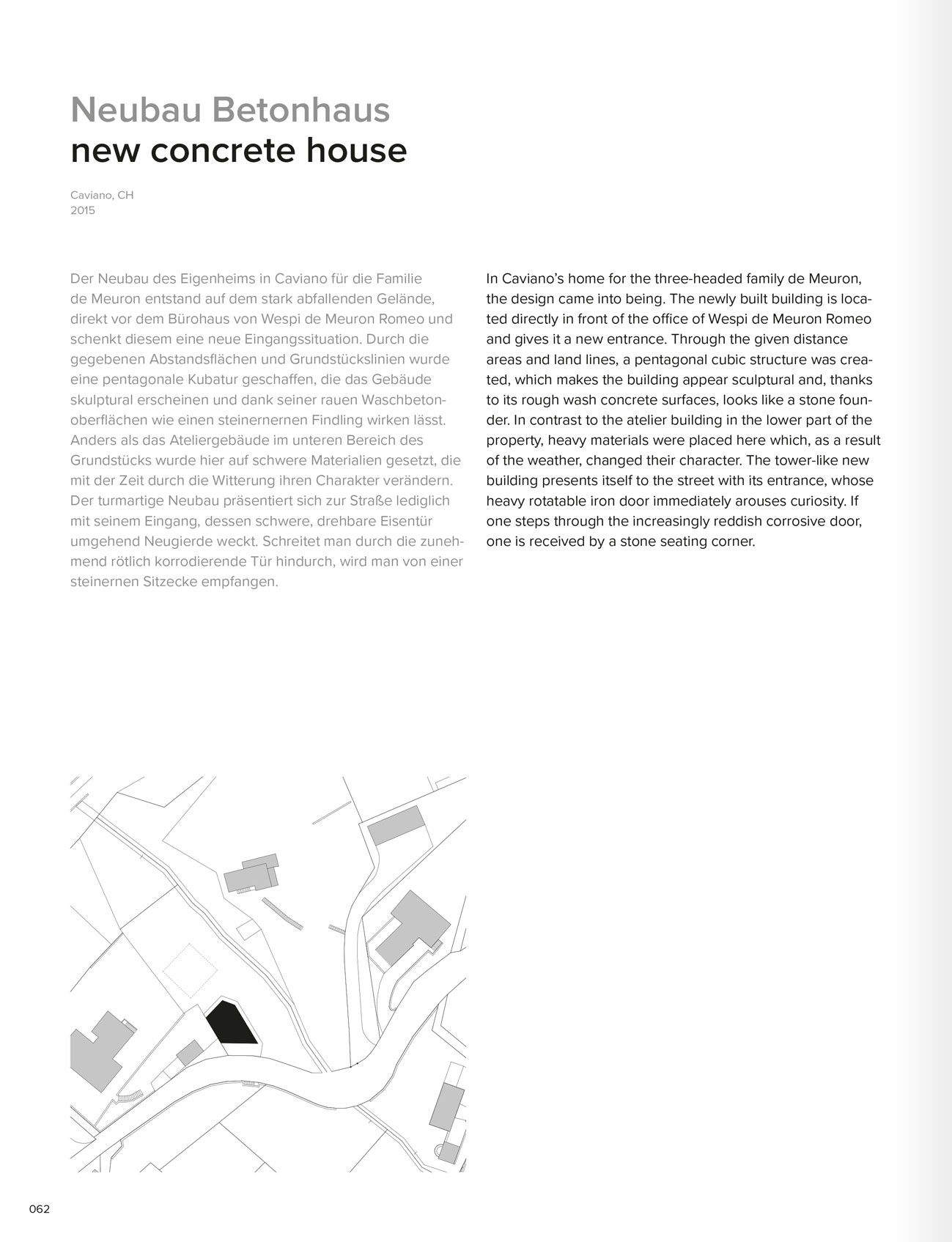 Neubau Betonhaus
new concrete house

Caviano, CH
2015

Der Neubau des Eigenheims in Caviano für die Familie de Meuron entstand auf dem stark abfallenden Gelände, direkt vor dem Bürohaus von Wespi de Meuron Romeo und schenkt diesem eine neue Eingangssituation. Durch die gegebenen Abstandsflächen und Grundstückslinien wurde eine pentagonale Kubatur geschaffen, die das Gebäude skulptural erscheinen und dank seiner rauen Waschbetonoberflächen wie einen steinernernen Findling wirken lässt. Anders als das Ateliergebäude im unteren Bereich des Grundstücks wurde hier auf schwere Materialien gesetzt, die mit der Zeit durch die Witterung ihren Charakter verändern. Der turmartige Neubau präsentiert sich zur Straße lediglich mit seinem Eingang, dessen schwere, drehbare Eisentür umgehend Neugierde weckt. Schreitet man durch die zunehmend rötlich korrodierende Tür hindurch, wird man von einer steinernen Sitzecke empfangen.

In Caviano's home for the three-headed family de Meuron, the design came into being. The newly built building is located directly in front of the office of Wespi de Meuron Romeo and gives it a new entrance. Through the given distance areas and land lines, a pentagonal cubic structure was created, which makes the building appear sculptural and, thanks to its rough wash concrete surfaces, looks like a stone founder. In contrast to the atelier building in the lower part of the property, heavy materials were placed here which, as a result of the weather, changed their character. The tower-like new building presents itself to the street with its entrance, whose heavy rotatable iron door immediately arouses curiosity. If one steps through the increasingly reddish corrosive door, one is received by a stone seating corner.

062